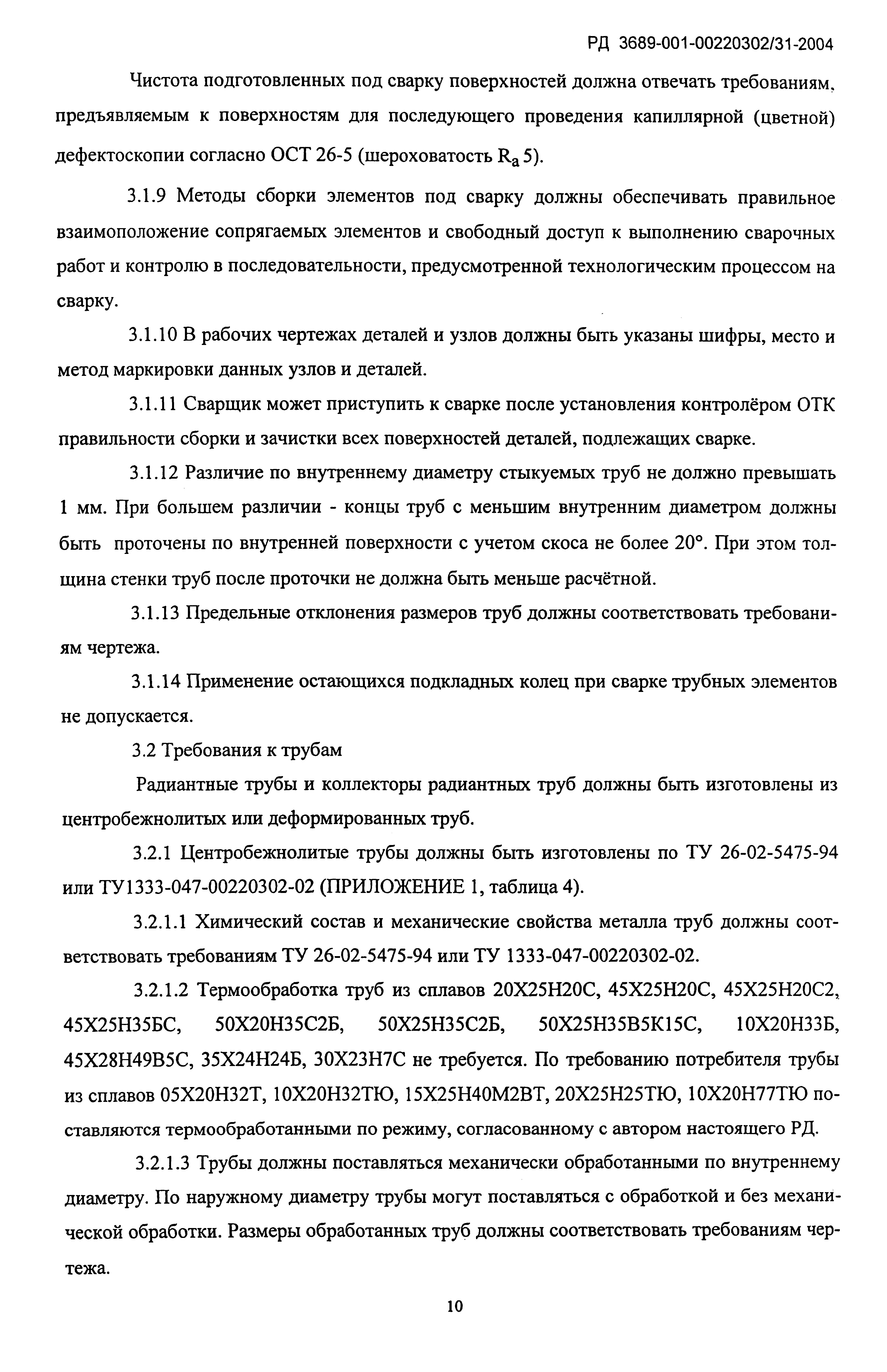 РД 3689-001-00220302/31-2004

Чистота подготовленных под сварку поверхностей должна отвечать требованиям, предъявляемым к поверхностям для последующего проведения капиллярной (цветной) дефектоскопии согласно ОСТ 26-5 (шероховатость $R_a$ 5).

3.1.9 Методы сборки элементов под сварку должны обеспечивать правильное взаимоположение сопрягаемых элементов и свободный доступ к выполнению сварочных работ и контролю в последовательности, предусмотренной технологическим процессом на сварку.

3.1.10 В рабочих чертежах деталей и узлов должны быть указаны шифры, место и метод маркировки данных узлов и деталей.

3.1.11 Сварщик может приступить к сварке после установления контролёром ОТК правильности сборки и зачистки всех поверхностей деталей, подлежащих сварке.

3.1.12 Различие по внутреннему диаметру стыкуемых труб не должно превышать 1 мм. При большем различии - концы труб с меньшим внутренним диаметром должны быть проточены по внутренней поверхности с учетом скоса не более 20°. При этом толщина стенки труб после проточки не должна быть меньше расчётной.

3.1.13 Предельные отклонения размеров труб должны соответствовать требованиям чертежа.

3.1.14 Применение остающихся подкладных колец при сварке трубных элементов не допускается.

3.2 Требования к трубам

Радиантные трубы и коллекторы радиантных труб должны быть изготовлены из центробежнолитых или деформированных труб.

3.2.1 Центробежнолитые трубы должны быть изготовлены по ТУ 26-02-5475-94 или ТУ1333-047-00220302-02 (ПРИЛОЖЕНИЕ 1, таблица 4).

3.2.1.1 Химический состав и механические свойства металла труб должны соответствовать требованиям ТУ 26-02-5475-94 или ТУ 1333-047-00220302-02.

3.2.1.2 Термообработка труб из сплавов 20Х25Н20С, 45Х25Н20С, 45Х25Н20С2, 45Х25Н35БС, 50Х20Н35С2Б, 50Х25Н35С2Б, 50Х25Н35В5К15С, 10Х20Н33Б, 45Х28Н49В5С, 35Х24Н24Б, 30Х23Н7С не требуется. По требованию потребителя трубы из сплавов 05Х20Н32Т, 10Х20Н32ТЮ, 15Х25Н40М2ВТ, 20Х25Н25ТЮ, 10Х20Н77ТЮ поставляются термообработанными по режиму, согласованному с автором настоящего РД.

3.2.1.3 Трубы должны поставляться механически обработанными по внутреннему диаметру. По наружному диаметру трубы могут поставляться с обработкой и без механической обработки. Размеры обработанных труб должны соответствовать требованиям чертежа.

10